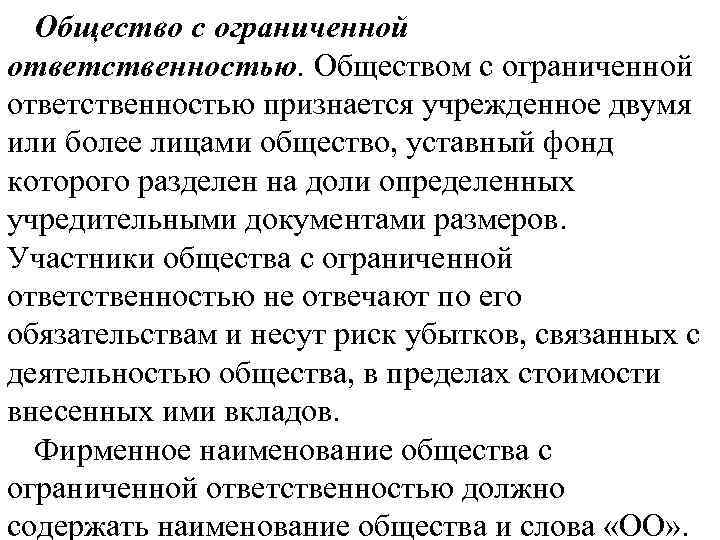 Общество с ограниченной ответственностью. Обществом с ограниченной ответственностью признается учрежденное двумя или более лицами общество, уставный фонд которого разделен на доли определенных учредительными документами размеров. Участники общества с ограниченной ответственностью не отвечают по его обязательствам и несут риск убытков, связанных с деятельностью общества, в пределах стоимости внесенных ими вкладов.

Фирменное наименование общества с ограниченной ответственностью должно содержать наименование общества и слова «ОО».